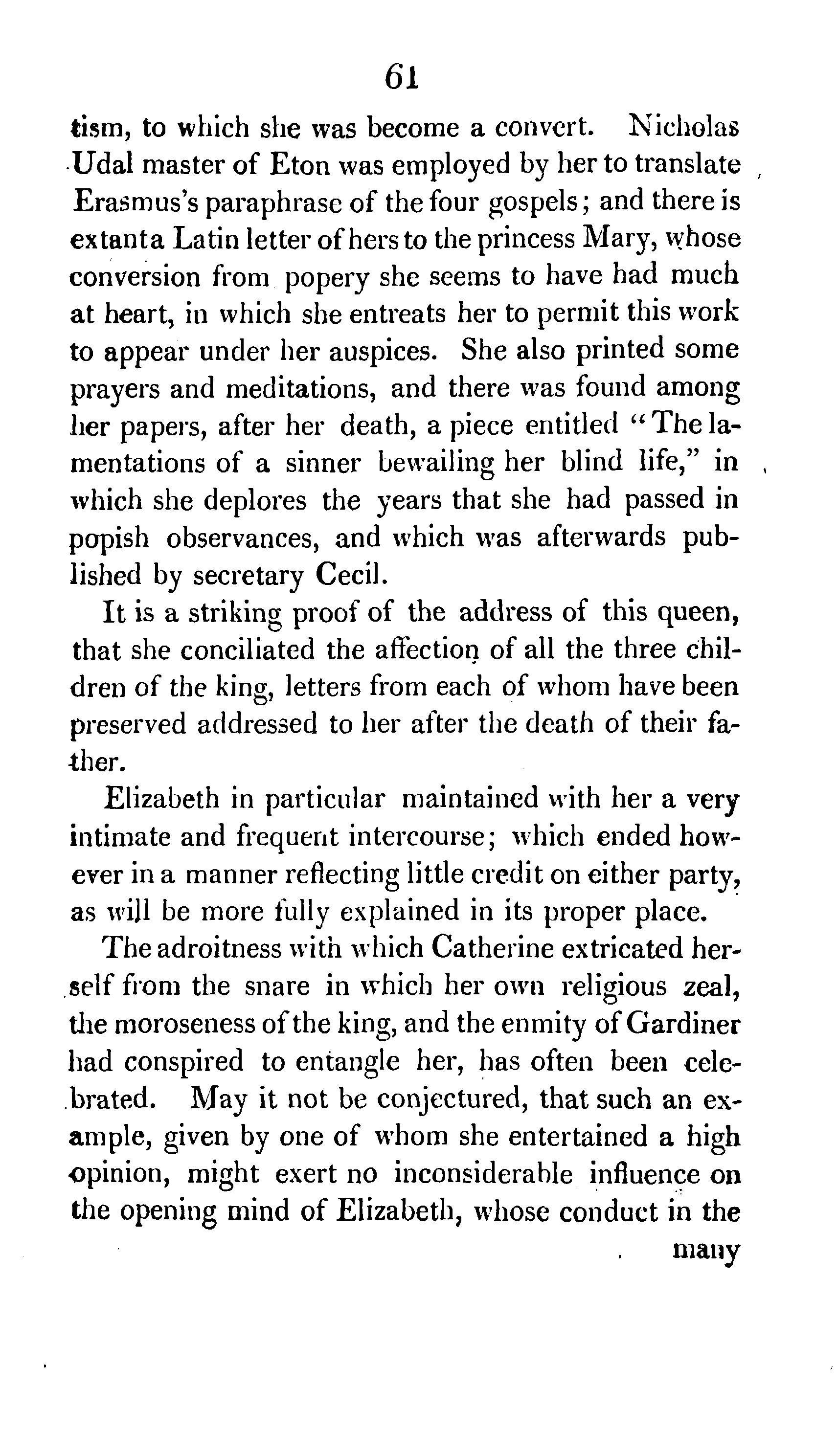 61

tism, to which she was become a convert. Nicholas Udal master of Eton was employed by her to translate Erasmus's paraphrase of the four gospels; and there is extant a Latin letter of hers to the princess Mary, whose conversion from popery she seems to have had much at heart, in which she entreats her to permit this work to appear under her auspices. She also printed some prayers and meditations, and there was found among her papers, after her death, a piece entitled "The lamentations of a sinner bewailing her blind life," in which she deplores the years that she had passed in popish observances, and which was afterwards published by secretary Cecil.

It is a striking proof of the address of this queen, that she conciliated the affection of all the three children of the king, letters from each of whom have been preserved addressed to her after the death of their father.

Elizabeth in particular maintained with her a very intimate and frequent intercourse; which ended however in a manner reflecting little credit on either party, as will be more fully explained in its proper place.

The adroitness with which Catherine extricated herself from the snare in which her own religious zeal, the moroseness of the king, and the enmity of Gardiner had conspired to entangle her, has often been celebrated. May it not be conjectured, that such an example, given by one of whom she entertained a high opinion, might exert no inconsiderable influence on the opening mind of Elizabeth, whose conduct in the

many